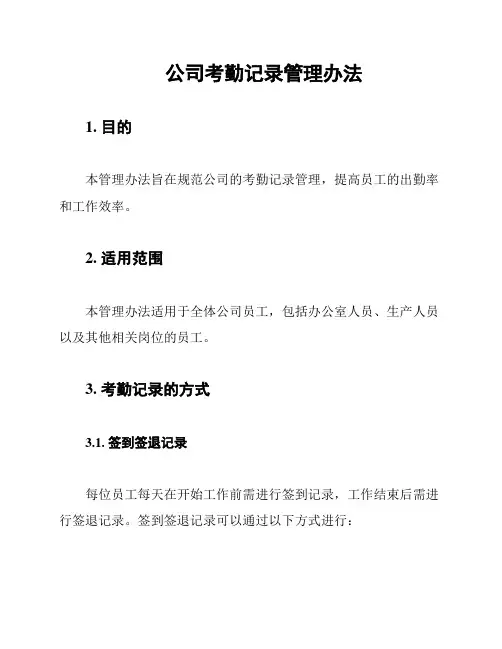 公司考勤记录管理办法

1. 目的

本管理办法旨在规范公司的考勤记录管理，提高员工的出勤率和工作效率。

2. 适用范围

本管理办法适用于全体公司员工，包括办公室人员、生产人员以及其他相关岗位的员工。

3. 考勤记录的方式

3.1. 签到签退记录

每位员工每天在开始工作前需进行签到记录，工作结束后需进行签退记录。签到签退记录可以通过以下方式进行：